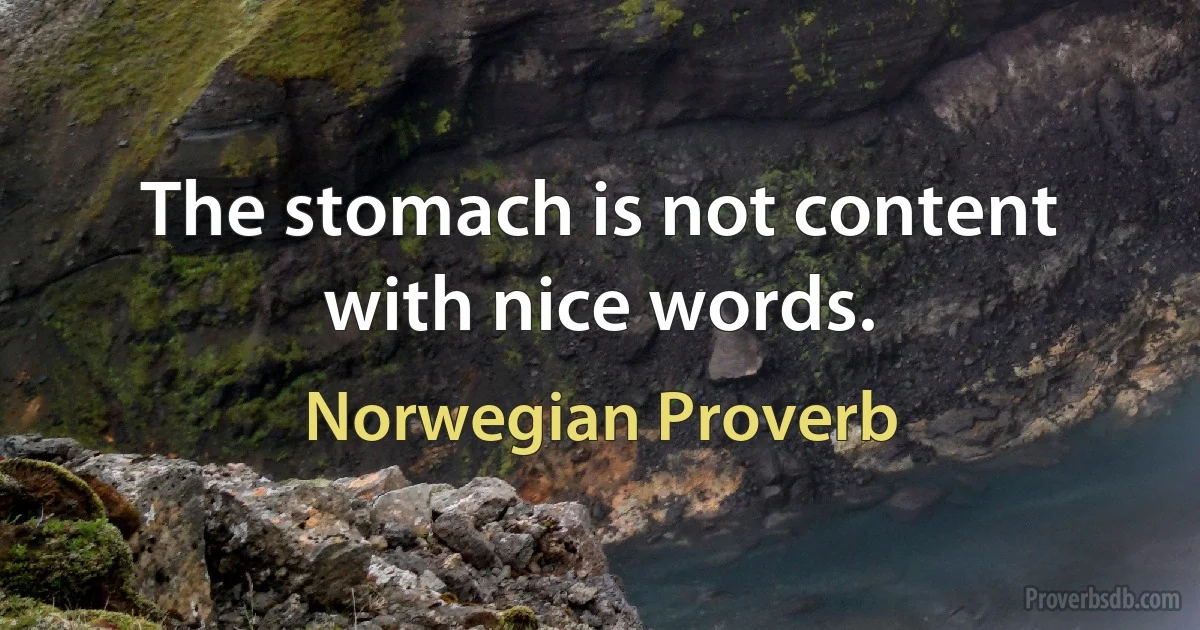 The stomach is not content with nice words.

Norwegian Proverb

Proverbsdb.com